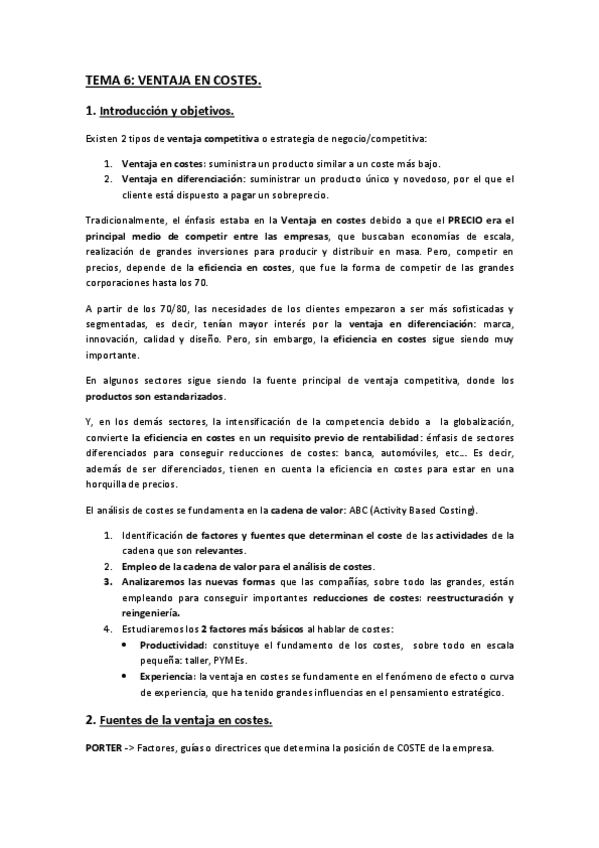 TEMA 6: VENTAJA EN COSTES.

1. Introducción y objetivos.

Existen 2 tipos de ventaja competitiva o estrategia de negocio/competitiva:

1. Ventaja en costes: suministra un producto similar a un coste más bajo.
2. Ventaja en diferenciación: suministrar un producto único y novedoso, por el que el cliente está dispuesto a pagar un sobreprecio.

Tradicionalmente, el énfasis estaba en la Ventaja en costes debido a que el PRECIO era el principal medio de competir entre las empresas, que buscaban economías de escala, realización de grandes inversiones para producir y distribuir en masa. Pero, competir en precios, depende de la eficiencia en costes, que fue la forma de competir de las grandes corporaciones hasta los 70.

A partir de los 70/80, las necesidades de los clientes empezaron a ser más sofisticadas y segmentadas, es decir, tenían mayor interés por la ventaja en diferenciación: marca, innovación, calidad y diseño. Pero, sin embargo, la eficiencia en costes sigue siendo muy importante.

En algunos sectores sigue siendo la fuente principal de ventaja competitiva, donde los productos son estandarizados.

Y, en los demás sectores, la intensificación de la competencia debido a la globalización, convierte la eficiencia en costes en un requisito previo de rentabilidad: énfasis de sectores diferenciados para conseguir reducciones de costes: banca, automóviles, etc... Es decir, además de ser diferenciados, tienen en cuenta la eficiencia en costes para estar en una horquilla de precios.

El análisis de costes se fundamenta en la cadena de valor: ABC (Activity Based Costing).

1. Identificación de factores y fuentes que determinan el coste de las actividades de la cadena que son relevantes.
2. Empleo de la cadena de valor para el análisis de costes.
3. Analizaremos las nuevas formas que las compañías, sobre todo las grandes, están empleando para conseguir importantes reducciones de costes: reestructuración y reingeniería.
4. Estudiaremos los 2 factores más básicos al hablar de costes:
• Productividad: constituye el fundamento de los costes, sobre todo en escala pequeña: taller, PYMEs.
• Experiencia: la ventaja en costes se fundamente en el fenómeno de efecto o curva de experiencia, que ha tenido grandes influencias en el pensamiento estratégico.

2. Fuentes de la ventaja en costes.

PORTER -> Factores, guías o directrices que determina la posición de COSTE de la empresa.